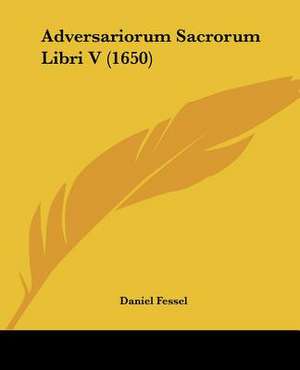 Adversariorum Sacrorum Libri V (1650)

Daniel Fessel